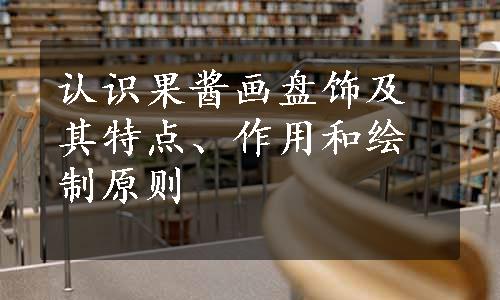 认识果酱画盘饰及其特点、作用和绘制原则